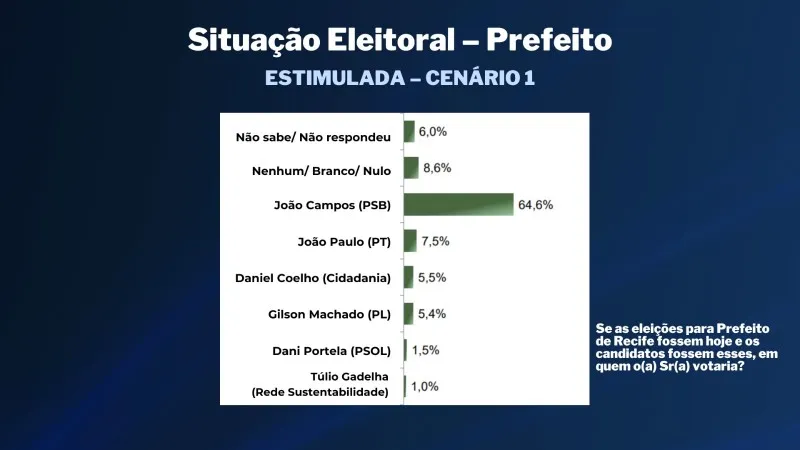 Situação Eleitoral – Prefeito
ESTIMULADA – CENÁRIO 1

Não sabe/ Não respondeu 6,0%
Nenhum/ Branco/ Nulo 8,6%
João Campos (PSB) 64,6%
João Paulo (PT) 7,5%
Daniel Coelho (Cidadania) 5,5%
Gilson Machado (PL) 5,4%
Dani Portela (PSOL) 1,5%
Túlio Gadelha (Rede Sustentabilidade) 1,0%

Se as eleições para Prefeito de Recife fossem hoje e os candidatos fossem esses, em quem o(a) Sr(a) votaria?